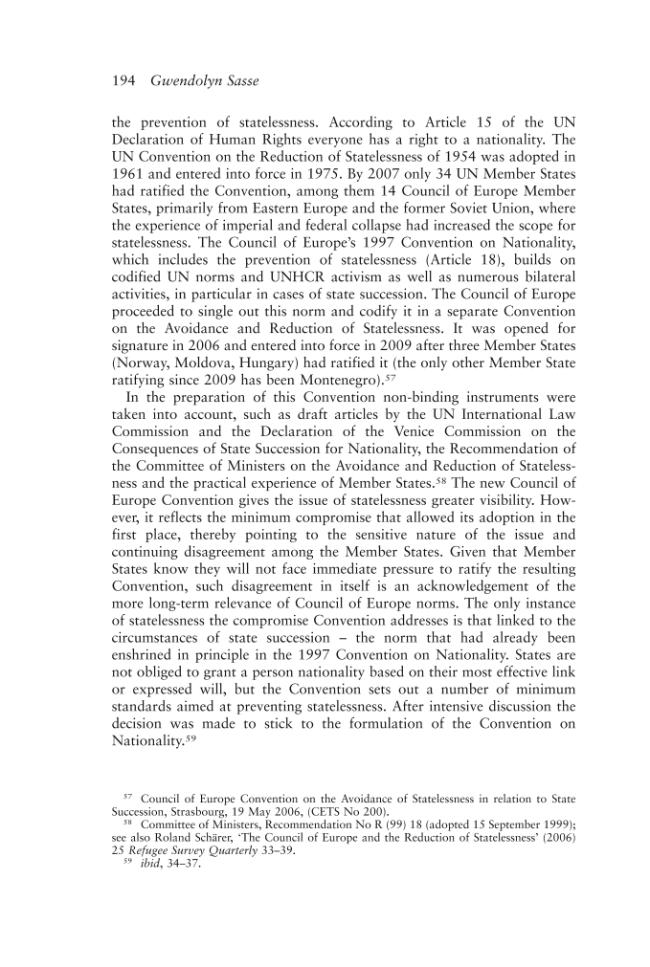 194 Gwendolyn Sasse

the prevention of statelessness. According to Article 15 of the UN Declaration of Human Rights everyone has a right to a nationality. The UN Convention on the Reduction of Statelessness of 1954 was adopted in 1961 and entered into force in 1975. By 2007 only 34 UN Member States had ratified the Convention, among them 14 Council of Europe Member States, primarily from Eastern Europe and the former Soviet Union, where the experience of imperial and federal collapse had increased the scope for statelessness. The Council of Europe's 1997 Convention on Nationality, which includes the prevention of statelessness (Article 18), builds on codified UN norms and UNHCR activism as well as numerous bilateral activities, in particular in cases of state succession. The Council of Europe proceeded to single out this norm and codify it in a separate Convention on the Avoidance and Reduction of Statelessness. It was opened for signature in 2006 and entered into force in 2009 after three Member States (Norway, Moldova, Hungary) had ratified it (the only other Member State ratifying since 2009 has been Montenegro).$^{57}$

In the preparation of this Convention non-binding instruments were taken into account, such as draft articles by the UN International Law Commission and the Declaration of the Venice Commission on the Consequences of State Succession for Nationality, the Recommendation of the Committee of Ministers on the Avoidance and Reduction of Statelessness and the practical experience of Member States.$^{58}$ The new Council of Europe Convention gives the issue of statelessness greater visibility. However, it reflects the minimum compromise that allowed its adoption in the first place, thereby pointing to the sensitive nature of the issue and continuing disagreement among the Member States. Given that Member States know they will not face immediate pressure to ratify the resulting Convention, such disagreement in itself is an acknowledgement of the more long-term relevance of Council of Europe norms. The only instance of statelessness the compromise Convention addresses is that linked to the circumstances of state succession – the norm that had already been enshrined in principle in the 1997 Convention on Nationality. States are not obliged to grant a person nationality based on their most effective link or expressed will, but the Convention sets out a number of minimum standards aimed at preventing statelessness. After intensive discussion the decision was made to stick to the formulation of the Convention on Nationality.$^{59}$

$^{57}$ Council of Europe Convention on the Avoidance of Statelessness in relation to State Succession, Strasbourg, 19 May 2006, (CETS No 200).
$^{58}$ Committee of Ministers, Recommendation No R (99) 18 (adopted 15 September 1999); see also Roland Schärer, 'The Council of Europe and the Reduction of Statelessness' (2006) 25 Refugee Survey Quarterly 33–39.
$^{59}$ ibid, 34–37.